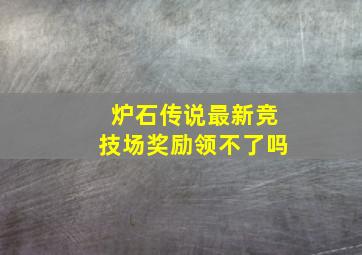 炉石传说最新竞技场奖励领不了吗